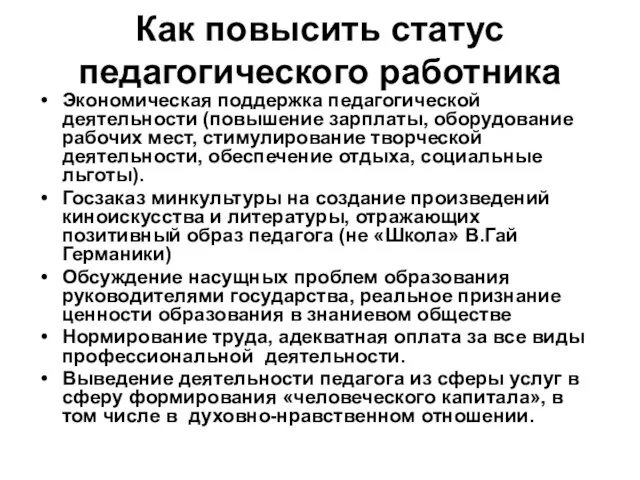 Как повысить статус педагогического работника

• Экономическая поддержка педагогической деятельности (повышение зарплаты, оборудование рабочих мест, стимулирование творческой деятельности, обеспечение отдыха, социальные льготы).
• Госзаказ минкультуры на создание произведений киноискусства и литературы, отражающих позитивный образ педагога (не «Школа» В.Гай Германики)
• Обсуждение насущных проблем образования руководителями государства, реальное признание ценности образования в знаниевом обществе
• Нормирование труда, адекватная оплата за все виды профессиональной деятельности.
• Выведение деятельности педагога из сферы услуг в сферу формирования «человеческого капитала», в том числе в духовно-нравственном отношении.